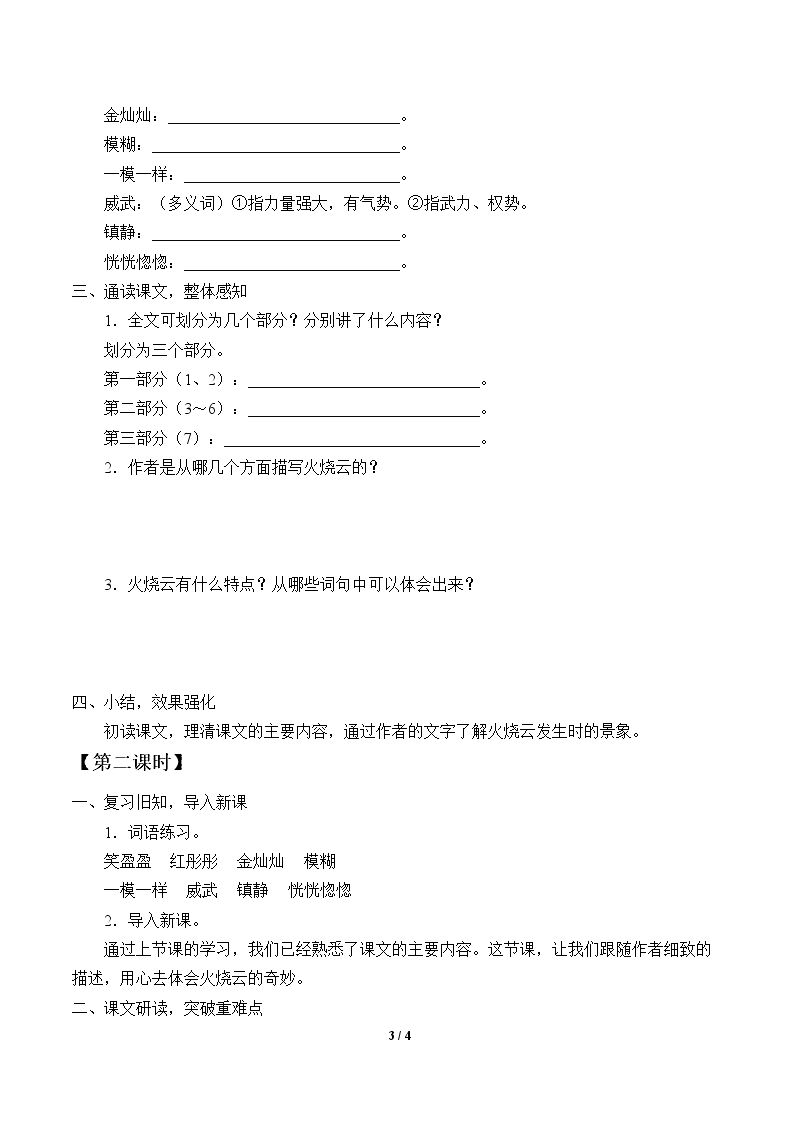 金灿灿：____。

模糊：____。

一模一样：____。

威武：（多义词）①指力量强大，有气势。②指武力、权势。

镇静：____。

恍恍惚惚：____。

三、通读课文，整体感知

1．全文可划分为几个部分？分别讲了什么内容？

划分为三个部分。

第一部分（1、2）：____。

第二部分（3～6）：____。

第三部分（7）：____。

2．作者是从哪几个方面描写火烧云的？

3．火烧云有什么特点？从哪些词句中可以体会出来？

四、小结，效果强化

初读课文，理清课文的主要内容，通过作者的文字了解火烧云发生时的景象。

【第二课时】

一、复习旧知，导入新课

1．词语练习。

笑盈盈　红彤彤　金灿灿　模糊

一模一样　威武　镇静　恍恍惚惚

2．导入新课。

通过上节课的学习，我们已经熟悉了课文的主要内容。这节课，让我们跟随作者细致的描述，用心去体会火烧云的奇妙。

二、课文研读，突破重难点

3 / 4